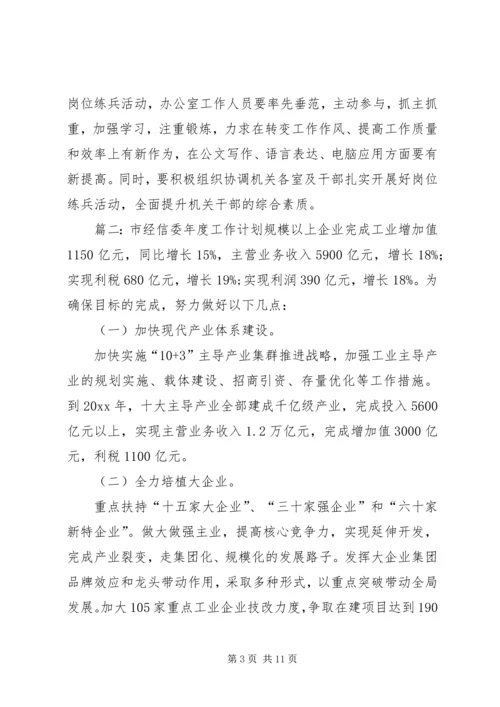 岗位练兵活动，办公室工作人员要率先垂范，主动参与，抓主抓重，加强学习，注重锻炼，力求在转变工作作风、提高工作质量和效率上有新作为，在公文写作、语言表达、电脑应用方面要有新提高。同时，要积极组织协调机关各室及干部扎实开展好岗位练兵活动，全面提升机关干部的综合素质。

篇二：市经信委年度工作计划规模以上企业完成工业增加值1150亿元，同比增长15%，主营业务收入5900亿元，增长18%；实现利税680亿元，增长19%；实现利润390亿元，增长18%。为确保目标的完成，努力做好以下几点：

（一）加快现代产业体系建设。

加快实施“10+3”主导产业集群推进战略，加强工业主导产业的规划实施、载体建设、招商引资、存量优化等工作措施。到20xx年，十大主导产业全部建成千亿级产业，完成投入5600亿元以上，实现主营业务收入1.2万亿元，完成增加值3000亿元，利税1100亿元。

（二）全力培植大企业。

重点扶持“十五家大企业”、“三十家强企业”和“六十家新特企业”。做大做强主业，提高核心竞争力，实现延伸开发，完成产业裂变，走集团化、规模化的发展路子。发挥大企业集团品牌效应和龙头带动作用，采取多种形式，以重点突破带动全局发展。加大105家重点工业企业技改力度，争取在建项目达到190

第3页 共11页